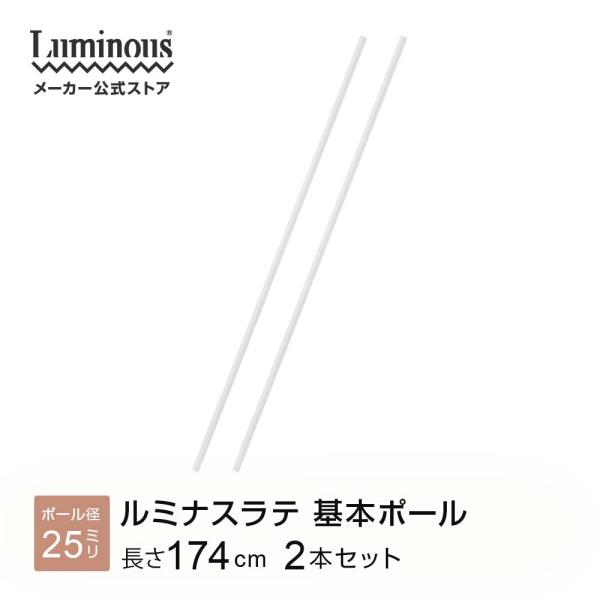 Luminous®
メーカー公式ストア

ポール径
25ミリ

ルミナスラテ 基本ポール
長さ174cm 2本セット